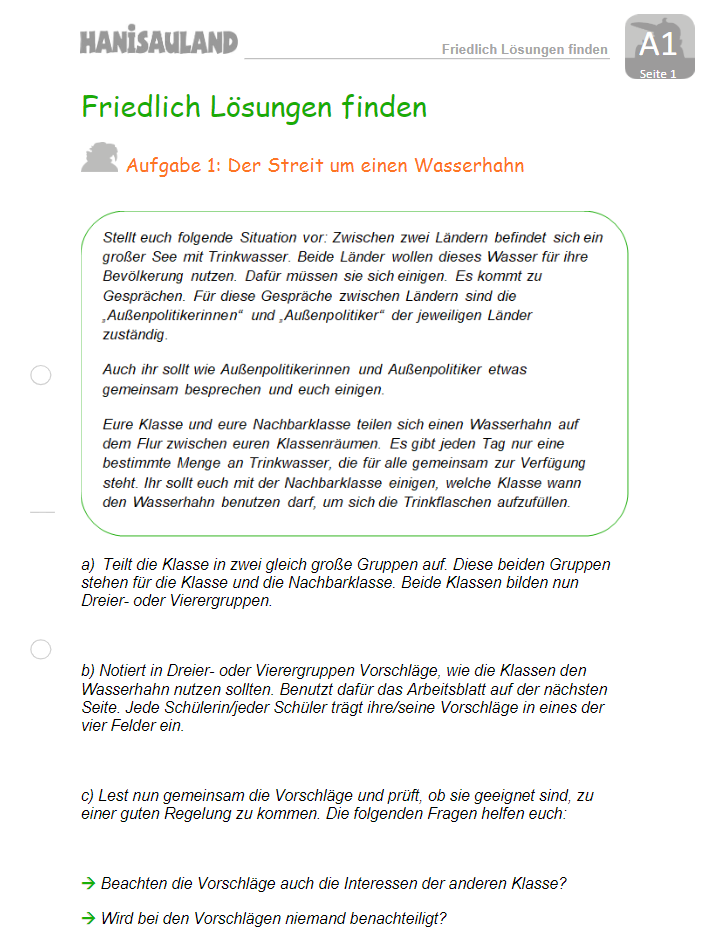 HANISAULAND

Friedlich Lösungen finden

A1
Seite 1

Friedlich Lösungen finden

Aufgabe 1: Der Streit um einen Wasserhahn

Stellt euch folgende Situation vor: Zwischen zwei Ländern befindet sich ein großer See mit Trinkwasser. Beide Länder wollen dieses Wasser für ihre Bevölkerung nutzen. Dafür müssen sie sich einigen. Es kommt zu Gesprächen. Für diese Gespräche zwischen Ländern sind die „Außenpolitikerinnen“ und „Außenpolitiker“ der jeweiligen Länder zuständig.

Auch ihr sollt wie Außenpolitikerinnen und Außenpolitiker etwas gemeinsam besprechen und euch einigen.

Eure Klasse und eure Nachbarklasse teilen sich einen Wasserhahn auf dem Flur zwischen euren Klassenräumen. Es gibt jeden Tag nur eine bestimmte Menge an Trinkwasser, die für alle gemeinsam zur Verfügung steht. Ihr sollt euch mit der Nachbarklasse einigen, welche Klasse wann den Wasserhahn benutzen darf, um sich die Trinkflaschen aufzufüllen.

a) Teilt die Klasse in zwei gleich große Gruppen auf. Diese beiden Gruppen stehen für die Klasse und die Nachbarklasse. Beide Klassen bilden nun Dreier- oder Vierergruppen.

b) Notiert in Dreier- oder Vierergruppen Vorschläge, wie die Klassen den Wasserhahn nutzen sollten. Benutzt dafür das Arbeitsblatt auf der nächsten Seite. Jede Schülerin/jeder Schüler trägt ihre/seine Vorschläge in eines der vier Felder ein.

c) Lest nun gemeinsam die Vorschläge und prüft, ob sie geeignet sind, zu einer guten Regelung zu kommen. Die folgenden Fragen helfen euch:

→ Beachten die Vorschläge auch die Interessen der anderen Klasse?

→ Wird bei den Vorschlägen niemand benachteiligt?